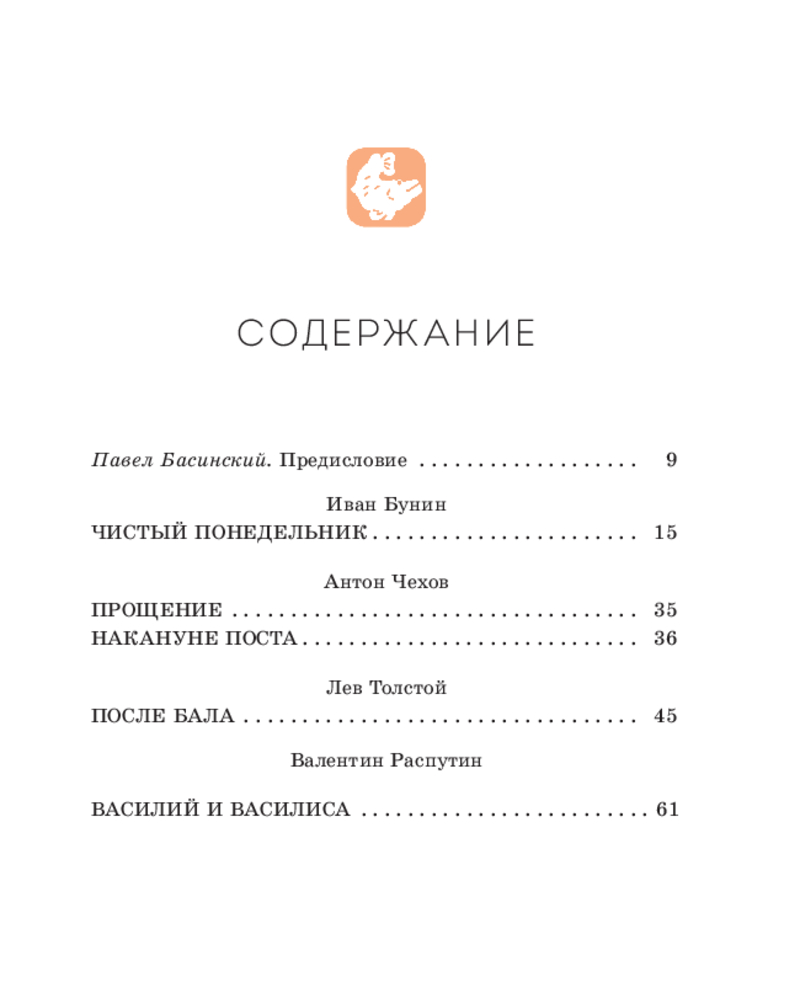 СОДЕРЖАНИЕ

Павел Басинский. Предисловие 9

Иван Бунин
ЧИСТЫЙ ПОНЕДЕЛЬНИК 15

Антон Чехов
ПРОЩЕНИЕ 35
НАКАНУНЕ ПОСТА 36

Лев Толстой
ПОСЛЕ БАЛА 45

Валентин Распутин

ВАСИЛИЙ И ВАСИЛИСА 61